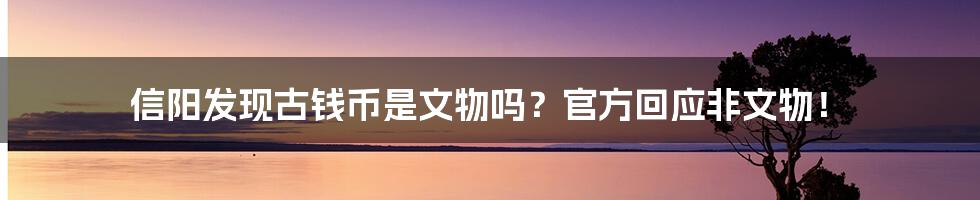 信阳发现古钱币是文物吗？官方回应非文物！